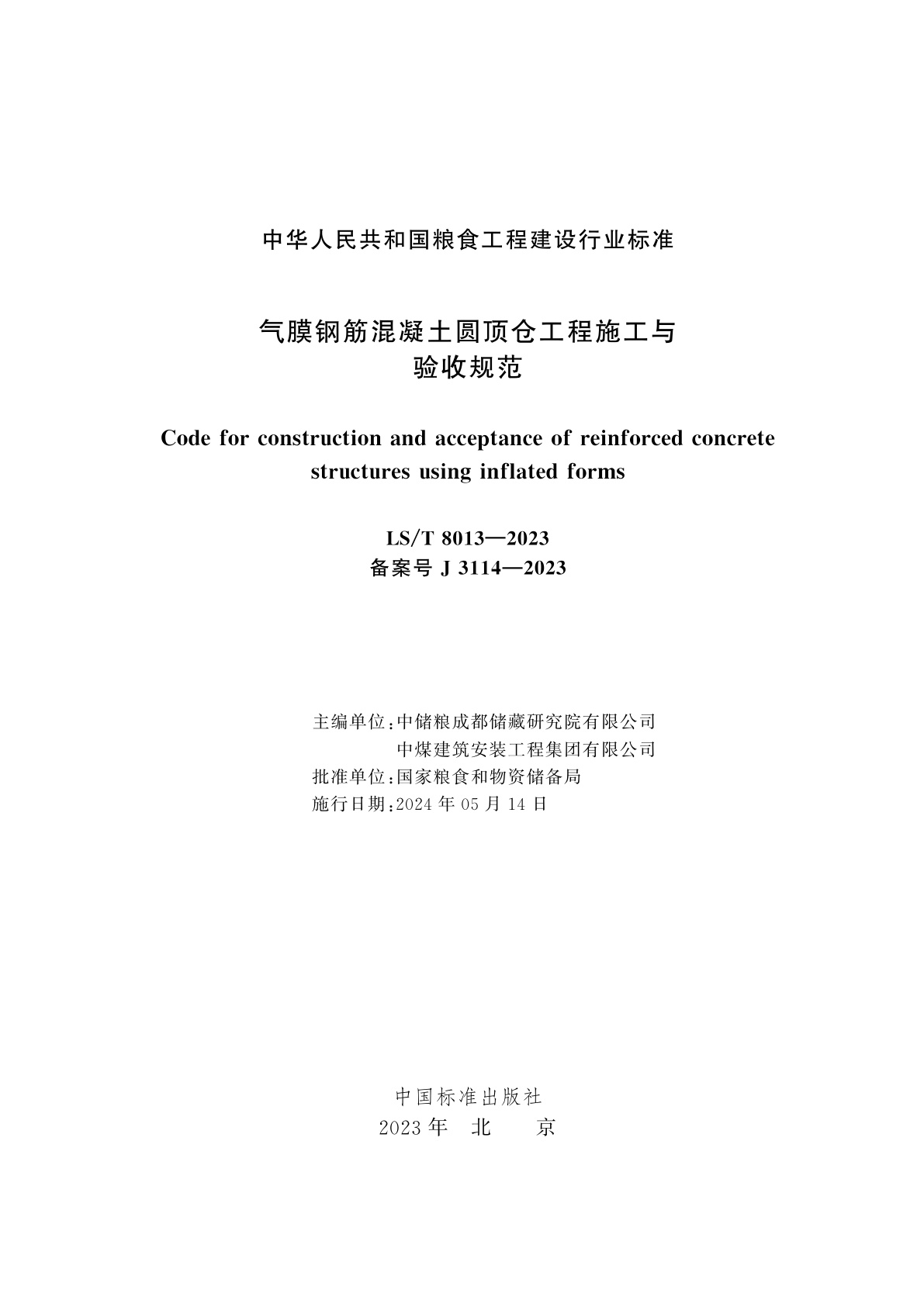 中华人民共和国粮食工程建设行业标准

气膜钢筋混凝土圆顶仓工程施工与验收规范

Code for construction and acceptance of reinforced concrete structures using inflated forms

LS/T 8013—2023
备案号 J 3114—2023

主编单位：中储粮成都储藏研究院有限公司
中煤建筑安装工程集团有限公司
批准单位：国家粮食和物资储备局
施行日期：2024 年 05 月 14 日

中国标准出版社
2023 年 北 京